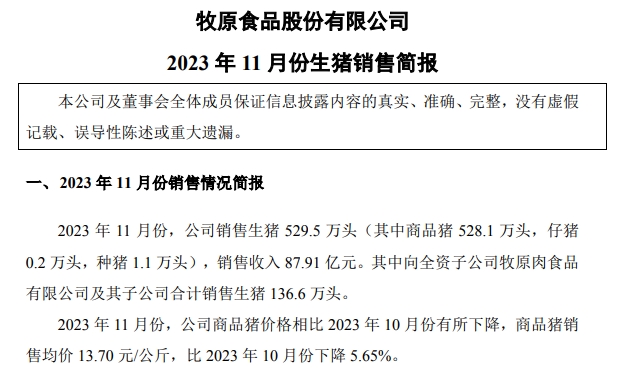 牧原食品股份有限公司

2023 年 11 月份生猪销售简报

本公司及董事会全体成员保证信息披露内容的真实、准确、完整，没有虚假记载、误导性陈述或重大遗漏。

一、2023 年 11 月份销售情况简报

2023 年 11 月份，公司销售生猪 529.5 万头（其中商品猪 528.1 万头，仔猪 0.2 万头，种猪 1.1 万头），销售收入 87.91 亿元。其中向全资子公司牧原肉食品有限公司及其子公司合计销售生猪 136.6 万头。

2023 年 11 月份，公司商品猪价格相比 2023 年 10 月份有所下降，商品猪销售均价 13.70 元/公斤，比 2023 年 10 月份下降 5.65%。